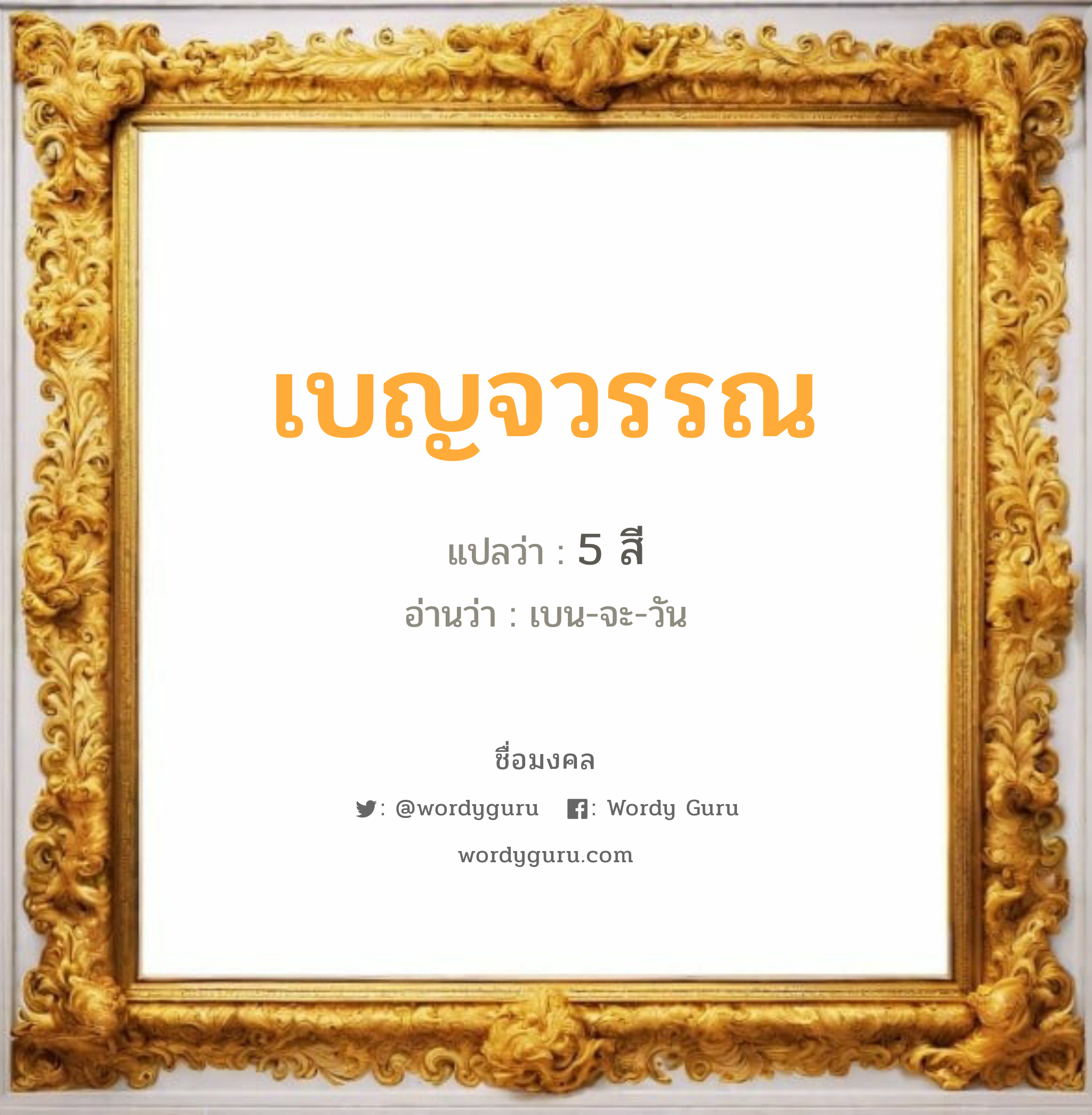 เบญจวรรณ

แปลว่า : 5 สี

อ่านว่า : เบน-จะ-วัน

ชื่อมงคล

: @wordyguru : Wordy Guru

wordyguru.com